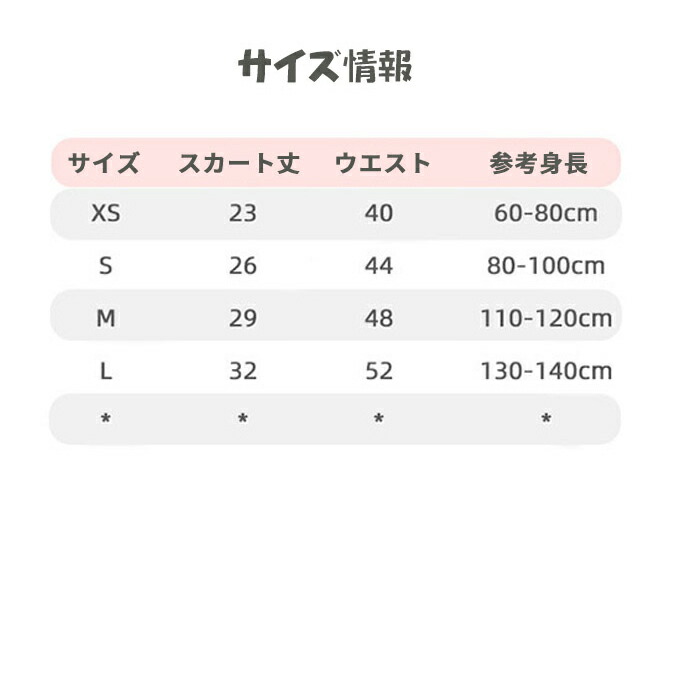 サイズ情報

| サイズ | スカート丈 | ウエスト | 参考身長 |
|---|---|---|---|
| XS | 23 | 40 | 60-80cm |
| S | 26 | 44 | 80-100cm |
| M | 29 | 48 | 110-120cm |
| L | 32 | 52 | 130-140cm |
| * | * | * | * |